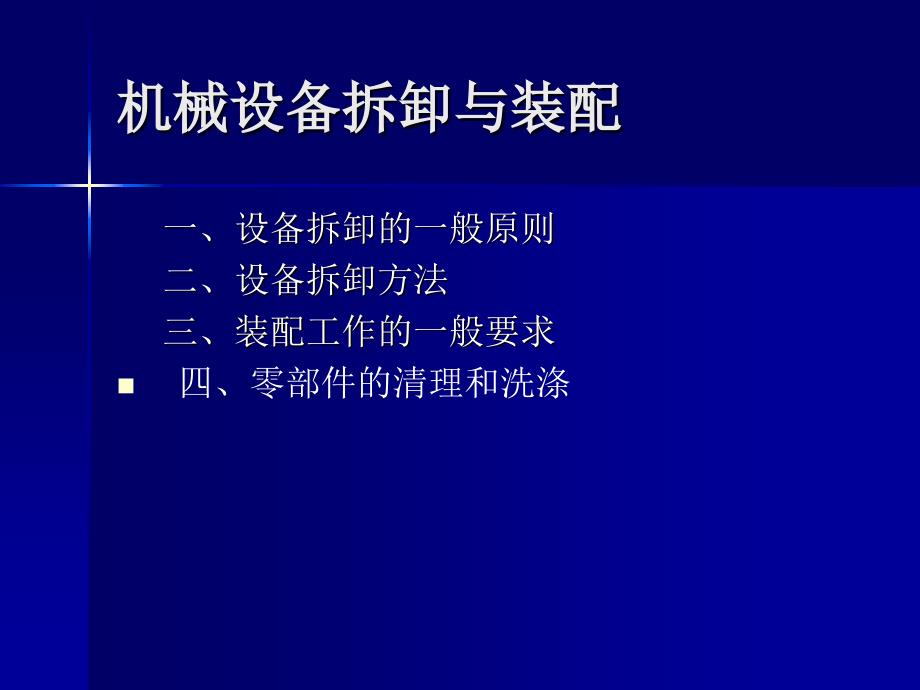 机械设备拆卸与装配

一、设备拆卸的一般原则

二、设备拆卸方法

三、装配工作的一般要求

四、零部件的清理和洗涤